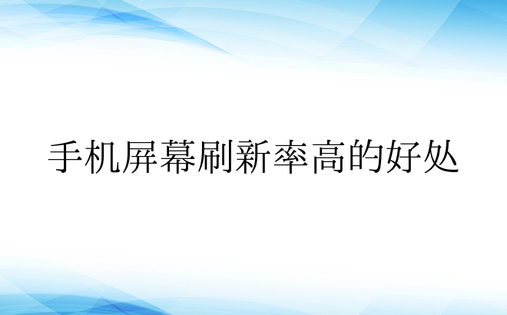 手机屏幕刷新率高的好处